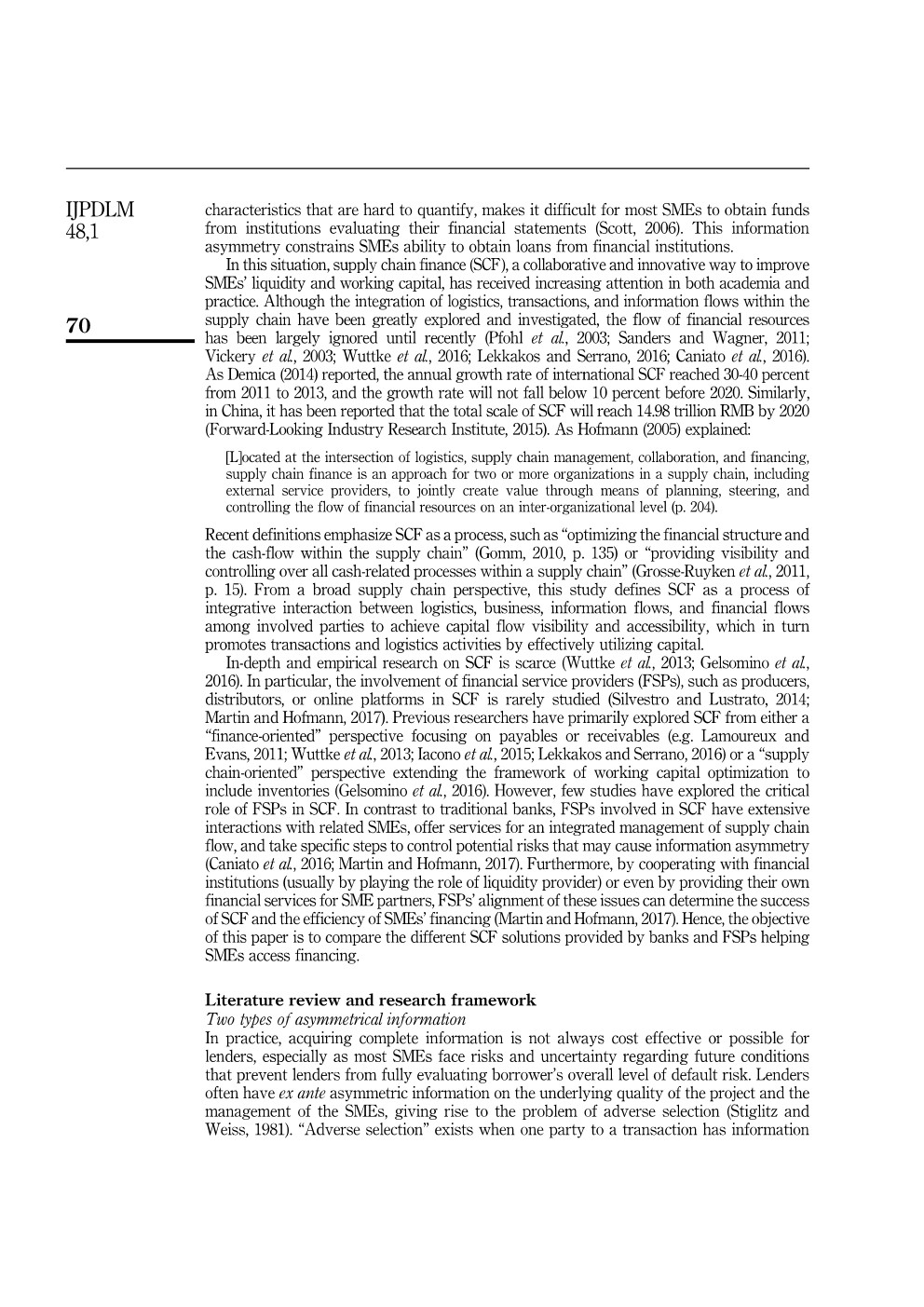 IJPDLM
48,1

70

characteristics that are hard to quantify, makes it difficult for most SMEs to obtain funds from institutions evaluating their financial statements (Scott, 2006). This information asymmetry constrains SMEs ability to obtain loans from financial institutions.

In this situation, supply chain finance (SCF), a collaborative and innovative way to improve SMEs' liquidity and working capital, has received increasing attention in both academia and practice. Although the integration of logistics, transactions, and information flows within the supply chain have been greatly explored and investigated, the flow of financial resources has been largely ignored until recently (Pfohl et al., 2003; Sanders and Wagner, 2011; Vickery et al., 2003; Wuttke et al., 2016; Lekkakos and Serrano, 2016; Caniato et al., 2016). As Demica (2014) reported, the annual growth rate of international SCF reached 30-40 percent from 2011 to 2013, and the growth rate will not fall below 10 percent before 2020. Similarly, in China, it has been reported that the total scale of SCF will reach 14.98 trillion RMB by 2020 (Forward-Looking Industry Research Institute, 2015). As Hofmann (2005) explained:

[L]ocated at the intersection of logistics, supply chain management, collaboration, and financing, supply chain finance is an approach for two or more organizations in a supply chain, including external service providers, to jointly create value through means of planning, steering, and controlling the flow of financial resources on an inter-organizational level (p. 204).

Recent definitions emphasize SCF as a process, such as "optimizing the financial structure and the cash-flow within the supply chain" (Gomm, 2010, p. 135) or "providing visibility and controlling over all cash-related processes within a supply chain" (Grosse-Ruyken et al., 2011, p. 15). From a broad supply chain perspective, this study defines SCF as a process of integrative interaction between logistics, business, information flows, and financial flows among involved parties to achieve capital flow visibility and accessibility, which in turn promotes transactions and logistics activities by effectively utilizing capital.

In-depth and empirical research on SCF is scarce (Wuttke et al., 2013; Gelsomino et al., 2016). In particular, the involvement of financial service providers (FSPs), such as producers, distributors, or online platforms in SCF is rarely studied (Silvestro and Lustrato, 2014; Martin and Hofmann, 2017). Previous researchers have primarily explored SCF from either a "finance-oriented" perspective focusing on payables or receivables (e.g. Lamoureux and Evans, 2011; Wuttke et al., 2013; Iacono et al., 2015; Lekkakos and Serrano, 2016) or a "supply chain-oriented" perspective extending the framework of working capital optimization to include inventories (Gelsomino et al., 2016). However, few studies have explored the critical role of FSPs in SCF. In contrast to traditional banks, FSPs involved in SCF have extensive interactions with related SMEs, offer services for an integrated management of supply chain flow, and take specific steps to control potential risks that may cause information asymmetry (Caniato et al., 2016; Martin and Hofmann, 2017). Furthermore, by cooperating with financial institutions (usually by playing the role of liquidity provider) or even by providing their own financial services for SME partners, FSPs' alignment of these issues can determine the success of SCF and the efficiency of SMEs' financing (Martin and Hofmann, 2017). Hence, the objective of this paper is to compare the different SCF solutions provided by banks and FSPs helping SMEs access financing.

Literature review and research framework
Two types of asymmetrical information
In practice, acquiring complete information is not always cost effective or possible for lenders, especially as most SMEs face risks and uncertainty regarding future conditions that prevent lenders from fully evaluating borrower's overall level of default risk. Lenders often have ex ante asymmetric information on the underlying quality of the project and the management of the SMEs, giving rise to the problem of adverse selection (Stiglitz and Weiss, 1981). "Adverse selection" exists when one party to a transaction has information